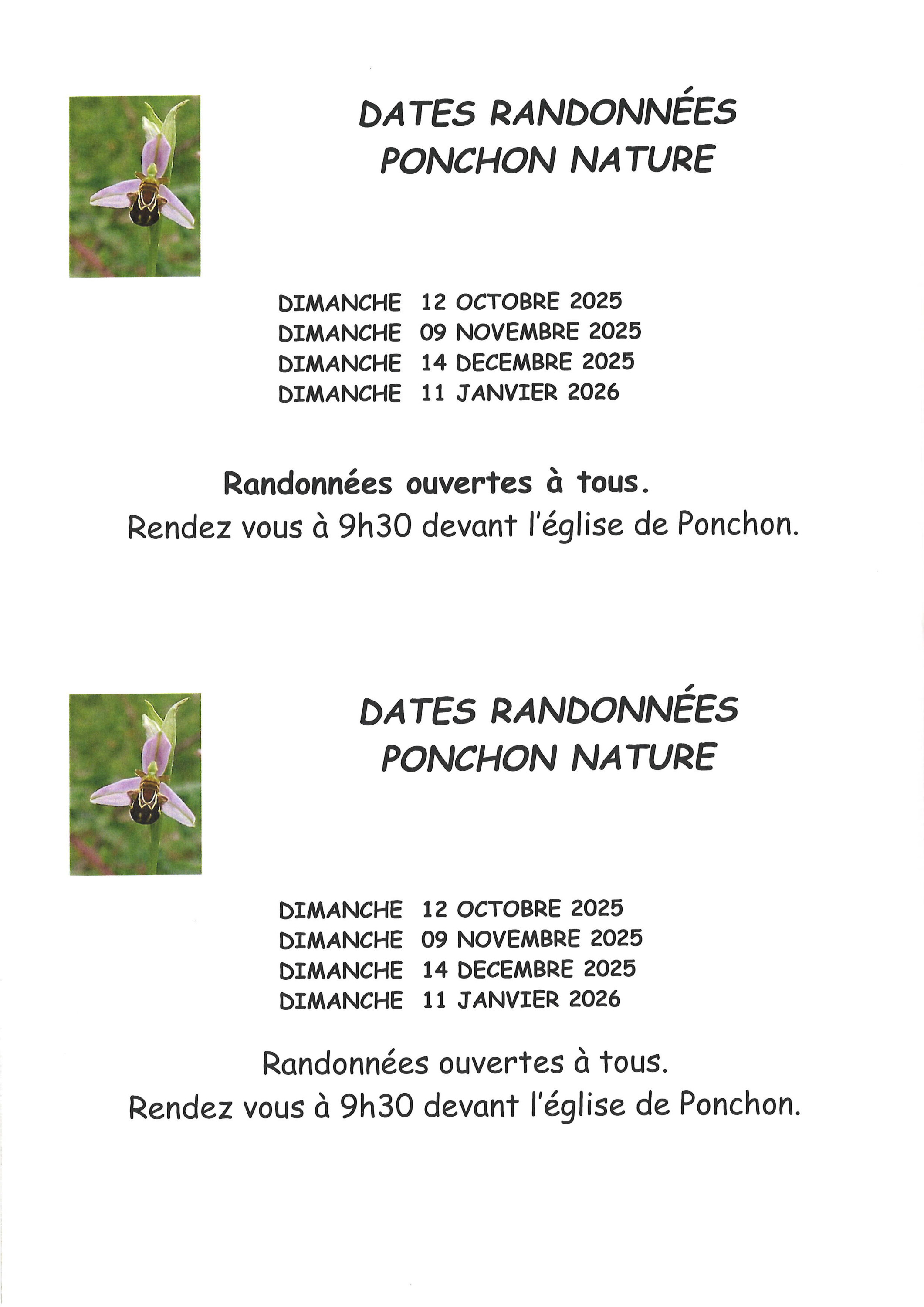 DATES RANDONNÉES
PONCHON NATURE

DIMANCHE 12 OCTOBRE 2025
DIMANCHE 09 NOVEMBRE 2025
DIMANCHE 14 DECEMBRE 2025
DIMANCHE 11 JANVIER 2026

Randonnées ouvertes à tous.
Rendez vous à 9h30 devant l'église de Ponchon.

DATES RANDONNÉES
PONCHON NATURE

DIMANCHE 12 OCTOBRE 2025
DIMANCHE 09 NOVEMBRE 2025
DIMANCHE 14 DECEMBRE 2025
DIMANCHE 11 JANVIER 2026

Randonnées ouvertes à tous.
Rendez vous à 9h30 devant l'église de Ponchon.